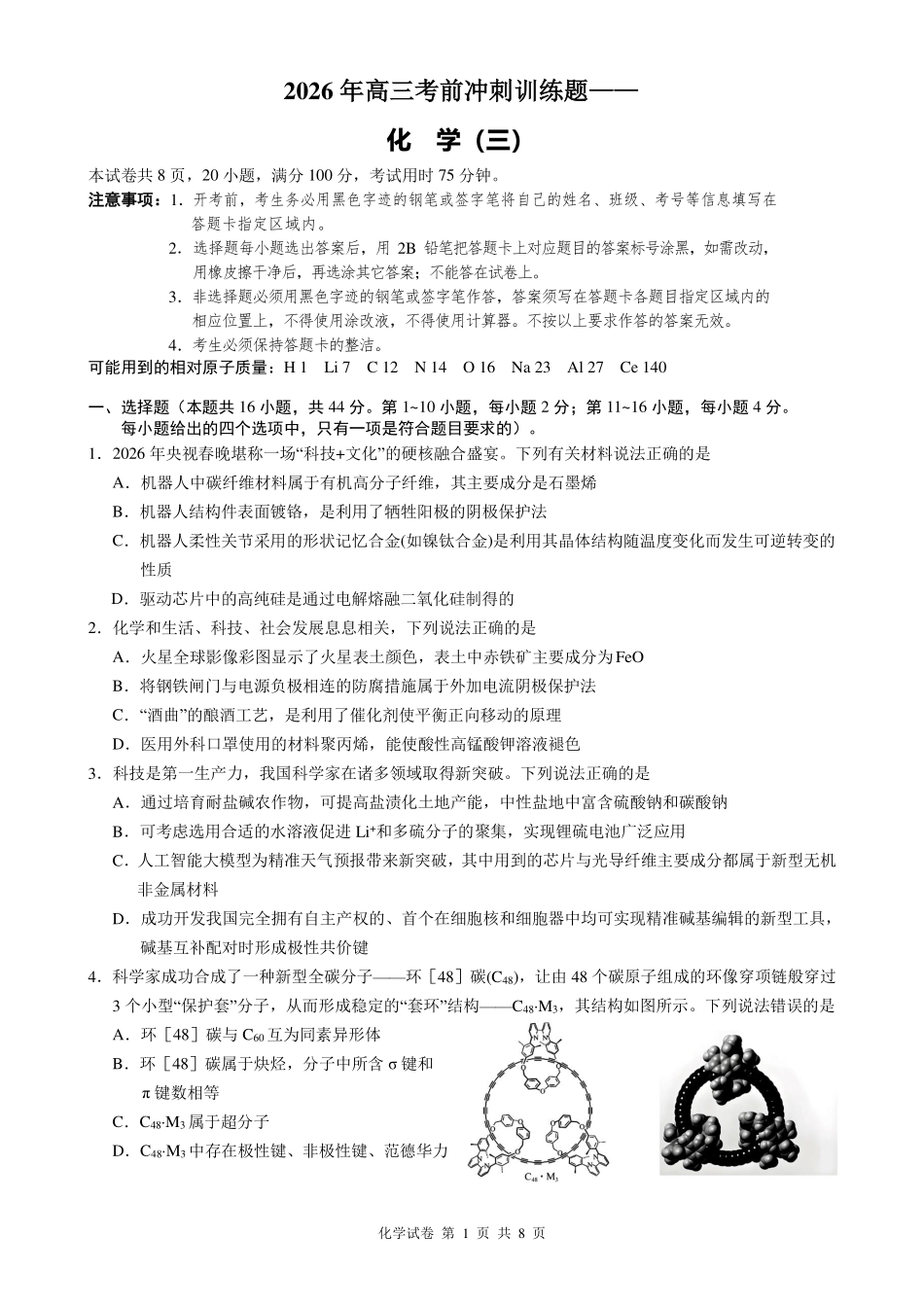 2026年高三考前冲刺训练题——

化 学（三）

本试卷共8页，20小题，满分100分，考试用时75分钟。

注意事项：1.开考前，考生务必用黑色字迹的钢笔或签字笔将自己的姓名、班级、考号等信息填写在答题卡指定区域内。

2.选择题每小题选出答案后，用2B铅笔把答题卡上对应题目的答案标号涂黑，如需改动，用橡皮擦干净后，再选涂其它答案；不能答在试卷上。

3.非选择题必须用黑色字迹的钢笔或签字笔作答，答案须写在答题卡各题目指定区域内的相应位置上，不得使用涂改液，不得使用计算器。不按以上要求作答的答案无效。

4.考生必须保持答题卡的整洁。

可能用到的相对原子质量：H 1 Li 7 C 12 N 14 O 16 Na 23 Al 27 Ce 140

一、选择题（本题共16小题，共44分。第1~10小题，每小题2分；第11~16小题，每小题4分。每小题给出的四个选项中，只有一项是符合题目要求的）。

1.2026年央视春晚堪称一场“科技+文化”的硬核融合盛宴。下列有关材料说法正确的是

A.机器人中碳纤维材料属于有机高分子纤维，其主要成分是石墨烯

B.机器人结构件表面镀铬，是利用了牺牲阳极的阴极保护法

C.机器人柔性关节采用的形状记忆合金(如镍钛合金)是利用其晶体结构随温度变化而发生可逆转变的性质

D.驱动芯片中的高纯硅是通过电解熔融二氧化硅制得的

2.化学和生活、科技、社会发展息息相关，下列说法正确的是

A.火星全球影像彩图显示了火星表土颜色，表土中赤铁矿主要成分为FeO

B.将钢铁闸门与电源负极相连的防腐措施属于外加电流阴极保护法

C.“酒曲”的酿酒工艺，是利用了催化剂使平衡正向移动的原理

D.医用外科口罩使用的材料聚丙烯，能使酸性高锰酸钾溶液褪色

3.科技是第一生产力，我国科学家在诸多领域取得新突破。下列说法正确的是

A.通过培育耐盐碱农作物，可提高盐渍化土地产能，中性盐地中富含硫酸钠和碳酸钠

B.可考虑选用合适的水溶液促进$Li^+$和多硫分子的聚集，实现锂硫电池广泛应用

C.人工智能大模型为精准天气预报带来新突破，其中用到的芯片与光导纤维主要成分都属于新型无机非金属材料

D.成功开发我国完全拥有自主产权的、首个在细胞核和细胞器中均可实现精准碱基编辑的新型工具，碱基互补配对时形成极性共价键

4.科学家成功合成了一种新型全碳分子——环［48］碳($C_{48}$)，让由48个碳原子组成的环像穿项链般穿过3个小型“保护套”分子，从而形成稳定的“套环”结构——$C_{48}·M_3$，其结构如图所示。下列说法错误的是

A.环［48］碳与$C_{60}$互为同素异形体

B.环［48］碳属于炔烃，分子中所含σ键和π键数相等

C.$C_{48}·M_3$属于超分子

D.$C_{48}·M_3$中存在极性键、非极性键、范德华力

$C_{48}·M_3$

化学试卷 第1页 共8页